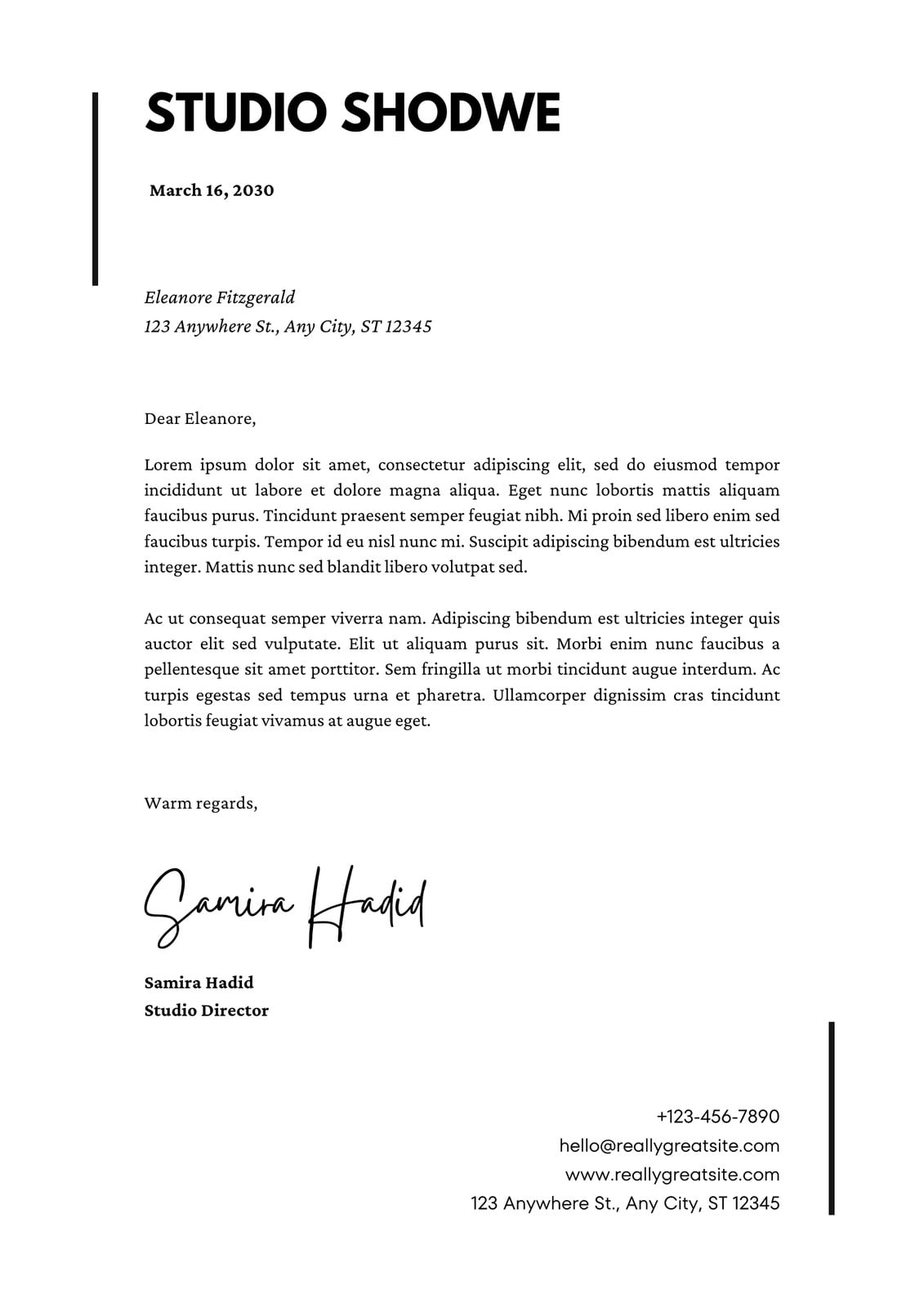 STUDIO SHODWE

March 16, 2030

Eleanore Fitzgerald
123 Anywhere St., Any City, ST 12345

Dear Eleanore,

Lorem ipsum dolor sit amet, consectetur adipiscing elit, sed do eiusmod tempor incididunt ut labore et dolore magna aliqua. Eget nunc lobortis mattis aliquam faucibus purus. Tincidunt praesent semper feugiat nibh. Mi proin sed libero enim sed faucibus turpis. Tempor id eu nisl nunc mi. Suscipit adipiscing bibendum est ultricies integer. Mattis nunc sed blandit libero volutpat sed.

Ac ut consequat semper viverra nam. Adipiscing bibendum est ultricies integer quis auctor elit sed vulputate. Elit ut aliquam purus sit. Morbi enim nunc faucibus a pellentesque sit amet porttitor. Sem fringilla ut morbi tincidunt augue interdum. Ac turpis egestas sed tempus urna et pharetra. Ullamcorper dignissim cras tincidunt lobortis feugiat vivamus at augue eget.

Warm regards,

Samira Hadid

Samira Hadid
Studio Director

+123-456-7890
hello@reallygreatsite.com
www.reallygreatsite.com
123 Anywhere St., Any City, ST 12345